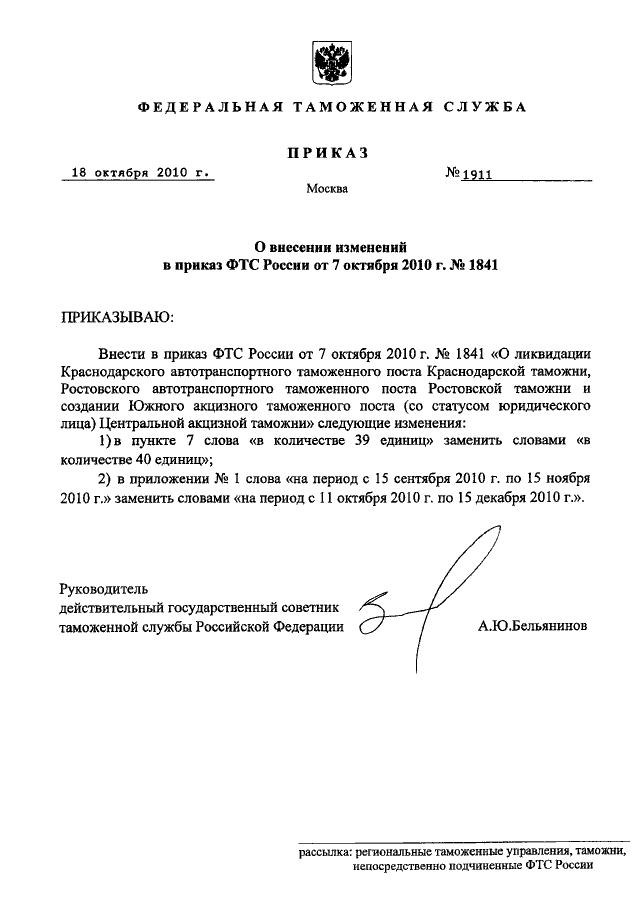 ФЕДЕРАЛЬНАЯ ТАМОЖЕННАЯ СЛУЖБА

ПРИКАЗ

18 октября 2010 г.

№ 1911

Москва

О внесении изменений в приказ ФТС России от 7 октября 2010 г. № 1841

ПРИКАЗЫВАЮ:

Внести в приказ ФТС России от 7 октября 2010 г. № 1841 «О ликвидации Краснодарского автотранспортного таможенного поста Краснодарской таможни, Ростовского автотранспортного таможенного поста Ростовской таможни и создании Южного акцизного таможенного поста (со статусом юридического лица) Центральной акцизной таможни» следующие изменения:

1) в пункте 7 слова «в количестве 39 единиц» заменить словами «в количестве 40 единиц»;

2) в приложении № 1 слова «на период с 15 сентября 2010 г. по 15 ноября 2010 г.» заменить словами «на период с 11 октября 2010 г. по 15 декабря 2010 г.».

Руководитель
действительный государственный советник
таможенной службы Российской Федерации

А.Ю.Бельянинов

рассылка: региональные таможенные управления, таможни, непосредственно подчиненные ФТС России